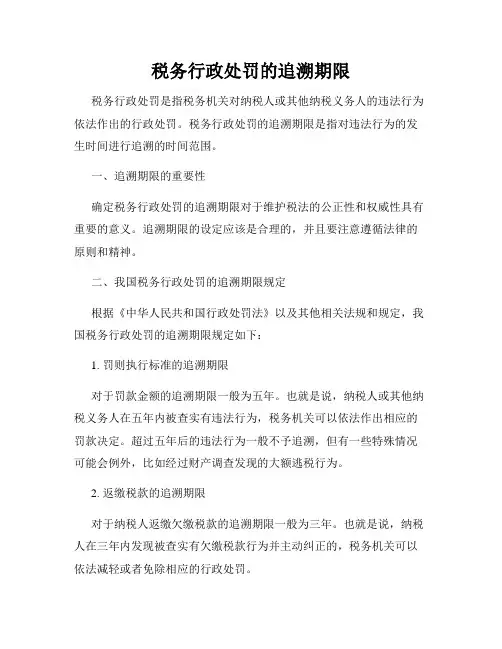 税务行政处罚的追溯期限

税务行政处罚是指税务机关对纳税人或其他纳税义务人的违法行为依法作出的行政处罚。税务行政处罚的追溯期限是指对违法行为的发生时间进行追溯的时间范围。

一、追溯期限的重要性

确定税务行政处罚的追溯期限对于维护税法的公正性和权威性具有重要的意义。追溯期限的设定应该是合理的，并且要注意遵循法律的原则和精神。

二、我国税务行政处罚的追溯期限规定

根据《中华人民共和国行政处罚法》以及其他相关法规和规定，我国税务行政处罚的追溯期限规定如下：

1. 罚则执行标准的追溯期限

对于罚款金额的追溯期限一般为五年。也就是说，纳税人或其他纳税义务人在五年内被查实有违法行为，税务机关可以依法作出相应的罚款决定。超过五年后的违法行为一般不予追溯，但有一些特殊情况可能会例外，比如经过财产调查发现的大额逃税行为。

2. 返缴税款的追溯期限

对于纳税人返缴欠缴税款的追溯期限一般为三年。也就是说，纳税人在三年内发现被查实有欠缴税款行为并主动纠正的，税务机关可以依法减轻或者免除相应的行政处罚。